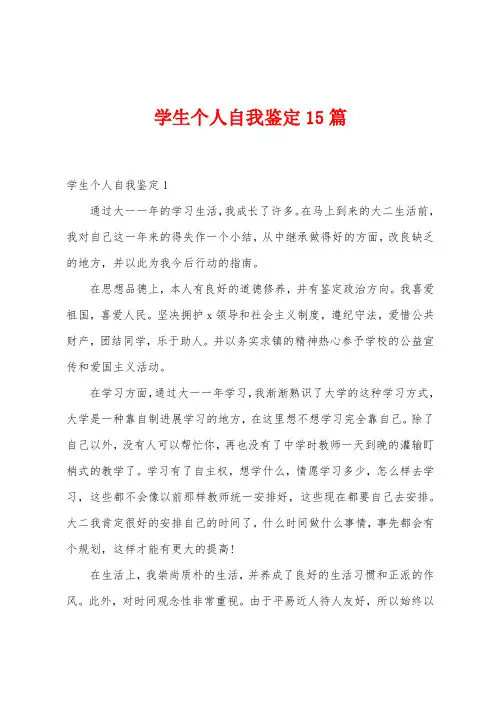 学生个人自我鉴定15篇

学生个人自我鉴定1

通过大一一年的学习生活，我成长了许多。在马上到来的大二生活前，我对自己这一年来的得失作一个小结，从中继承做得好的方面，改良缺乏的地方，并以此为我今后行动的指南。

在思想品德上，本人有良好的道德修养，并有鉴定政治方向。我喜爱祖国，喜爱人民。坚决拥护x领导和社会主义制度，遵纪守法，爱惜公共财产，团结同学，乐于助人。并以务实求镇的精神热心参予学校的公益宣传和爱国主义活动。

在学习方面，通过大一一年学习，我渐渐熟识了大学的这种学习方式，大学是一种靠自制进展学习的地方，在这里想不想学习完全靠自己。除了自己以外，没有人可以帮忙你，再也没有了中学时教师一天到晚的灌输盯梢式的教学了。学习有了自主权，想学什么，情愿学习多少，怎么样去学习，这些都不会像以前那样教师统一安排好，这些现在都要自己去安排。大二我肯定很好的安排自己的时间了，什么时间做什么事情，事先都会有个规划，这样才能有更大的提高！

在生活上，我崇尚质朴的生活，并养成了良好的生活习惯和正派的作风。此外，对时间观念性非常重视。由于平易近人待人友好，所以始终以